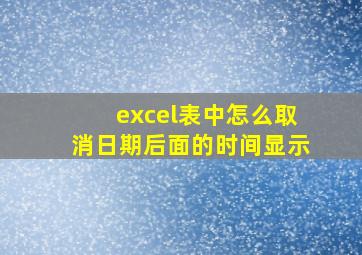 excel表中怎么取消日期后面的时间显示